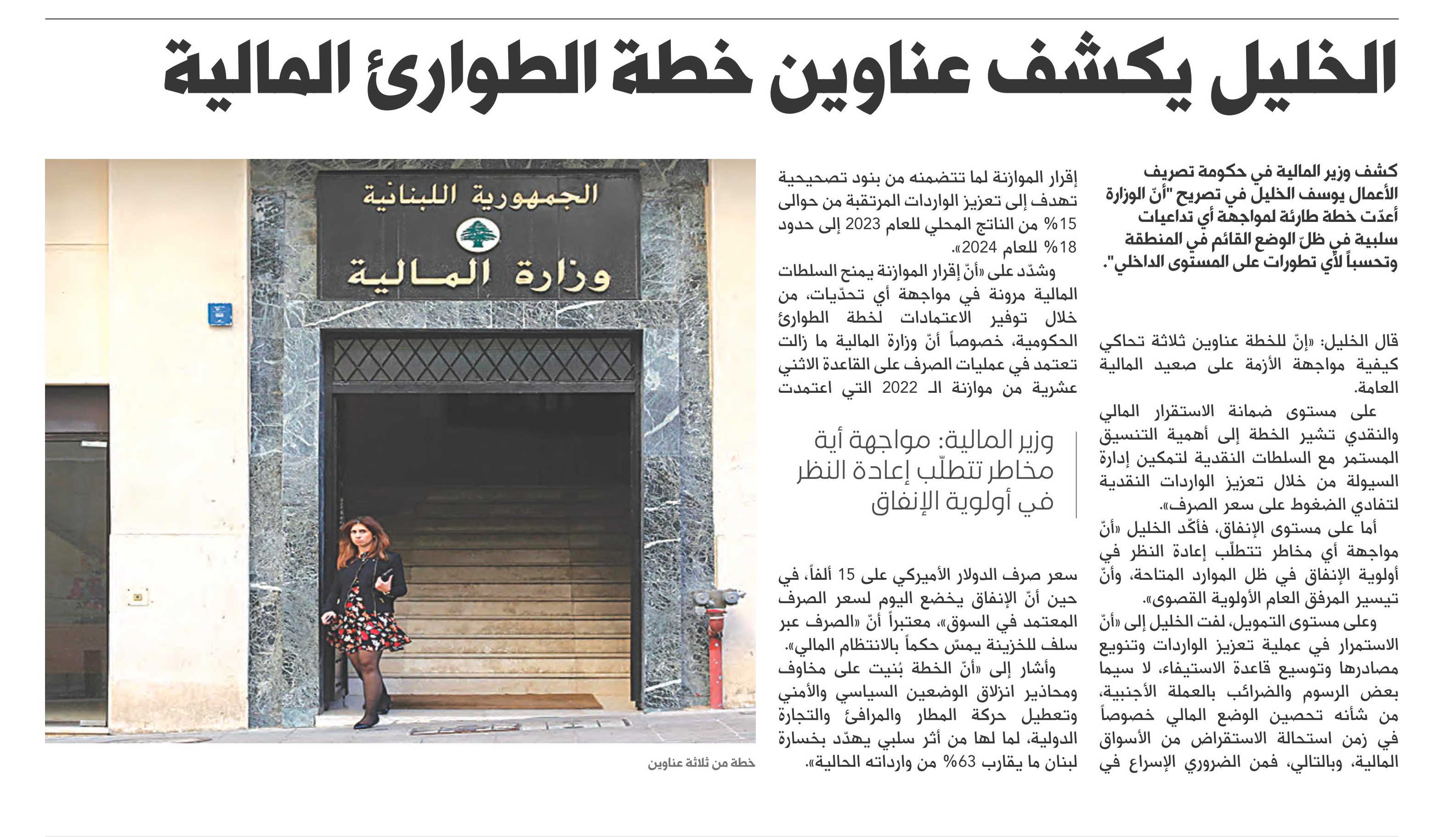 الخليل يكشف عناوين خطة الطوارئ المالية

كشف وزير المالية في حكومة تصريف الأعمال يوسف الخليل في تصريح "أنّ الوزارة أعدّت خطة طارئة لمواجهة أي تداعيات سلبية في ظلّ الوضع القائم في المنطقة وتحسباً لأي تطورات على المستوى الداخلي".

قال الخليل: «إنّ للخطة عناوين ثلاثة تحاكي كيفية مواجهة الأزمة على صعيد المالية العامة.

على مستوى ضمانة الاستقرار المالي والنقدي تشير الخطة إلى أهمية التنسيق المستمر مع السلطات النقدية لتمكين إدارة السيولة من خلال تعزيز الواردات النقدية لتفادي الضغوط على سعر الصرف».

أما على مستوى الإنفاق، فأكّد الخليل «أنّ مواجهة أي مخاطر تتطلّب إعادة النظر في أولوية الإنفاق في ظل الموارد المتاحة، وأنّ تيسير المرفق العام الأولوية القصوى».

وعلى مستوى التمويل، لفت الخليل إلى «أنّ الاستمرار في عملية تعزيز الواردات وتنويع مصادرها وتوسيع قاعدة الاستيفاء، لا سيما بعض الرسوم والضرائب بالعملة الأجنبية، من شأنه تحصين الوضع المالي خصوصاً في زمن استحالة الاستقراض من الأسواق المالية، وبالتالي، فمن الضروري الإسراع في

إقرار الموازنة لما تتضمنه من بنود تصحيحية تهدف إلى تعزيز الواردات المرتقبة من حوالى 15% من الناتج المحلي للعام 2023 إلى حدود 18% للعام 2024».

وشدّد على «أنّ إقرار الموازنة يمنح السلطات المالية مرونة في مواجهة أي تحدّيات، من خلال توفير الاعتمادات لخطة الطوارئ الحكومية، خصوصاً أنّ وزارة المالية ما زالت تعتمد في عمليات الصرف على القاعدة الاثني عشرية من موازنة الـ 2022 التي اعتمدت

وزير المالية: مواجهة أية مخاطر تتطلّب إعادة النظر في أولوية الإنفاق

سعر صرف الدولار الأميركي على 15 ألفاً، في حين أنّ الإنفاق يخضع اليوم لسعر الصرف المعتمد في السوق»، معتبراً أنّ «الصرف عبر سلف للخزينة يمسّ حكماً بالانتظام المالي».

وأشار إلى «أنّ الخطة بُنيت على مخاوف ومحاذير انزلاق الوضعين السياسي والأمني وتعطيل حركة المطار والمرافئ والتجارة الدولية، لما لها من أثر سلبي يهدّد بخسارة لبنان ما يقارب 63% من وارداته الحالية».

الجمهورية اللبنانية
وزارة المالية

خطة من ثلاثة عناوين